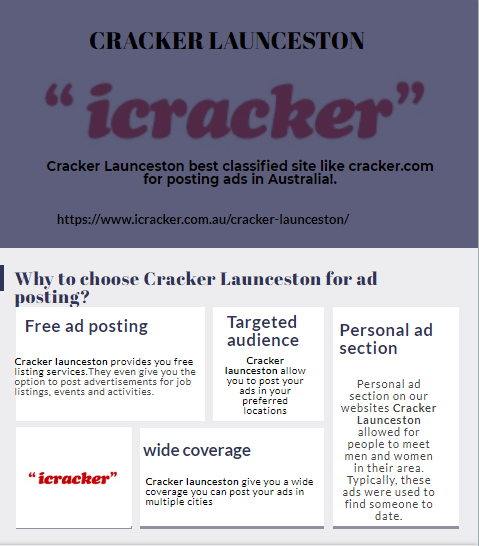 CRACKER LAUNCESTON

“icracker”

Cracker Launceston best classified site like cracker.com for posting ads in Australial.

https://www.icracker.com.au/cracker-launceston/

Why to choose Cracker Launceston for ad posting?

Free ad posting

Cracker launceston provides you free listing services.They even give you the option to post advertisements for job listings, events and activities.

Targeted audience

Cracker launceston allow you to post your ads in your preferred locations

Personal ad section

Personal ad section on our websites Cracker Launceston allowed for people to meet men and women in their area. Typically, these ads were used to find someone to date.

“icracker”

wide coverage

Cracker launceston give you a wide coverage you can post your ads in multiple cities